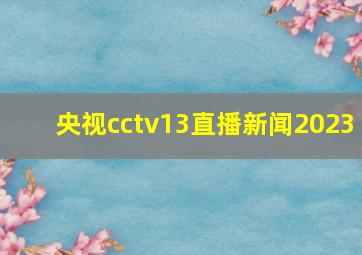 央视cctv13直播新闻2023